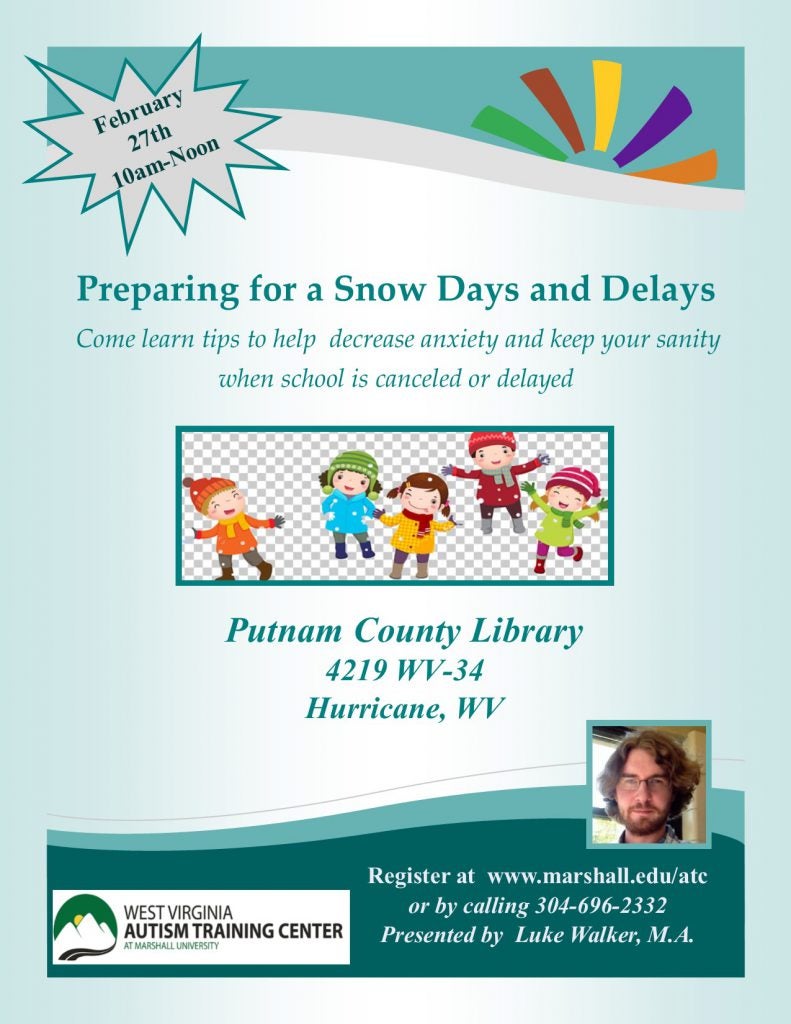 February
27th
10am-Noon

Preparing for a Snow Days and Delays

Come learn tips to help decrease anxiety and keep your sanity when school is canceled or delayed

Putnam County Library
4219 WV-34
Hurricane, WV

WEST VIRGINIA
AUTISM TRAINING CENTER
AT MARSHALL UNIVERSITY

Register at www.marshall.edu/atc
or by calling 304-696-2332
Presented by Luke Walker, M.A.